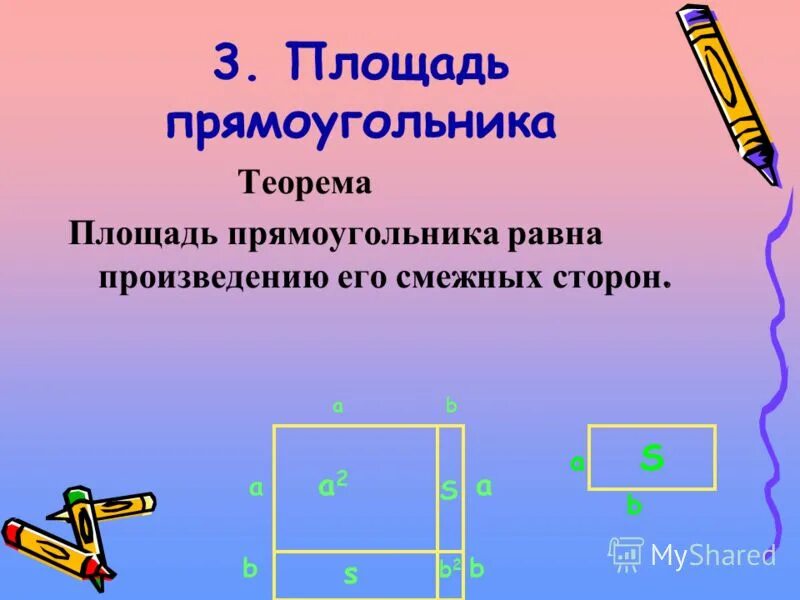 3. Площадь прямоугольника

Теорема

Площадь прямоугольника равна произведению его смежных сторон.

a b

a $a^2$ S a

b S $b^2$ b

a S

b

MyShared